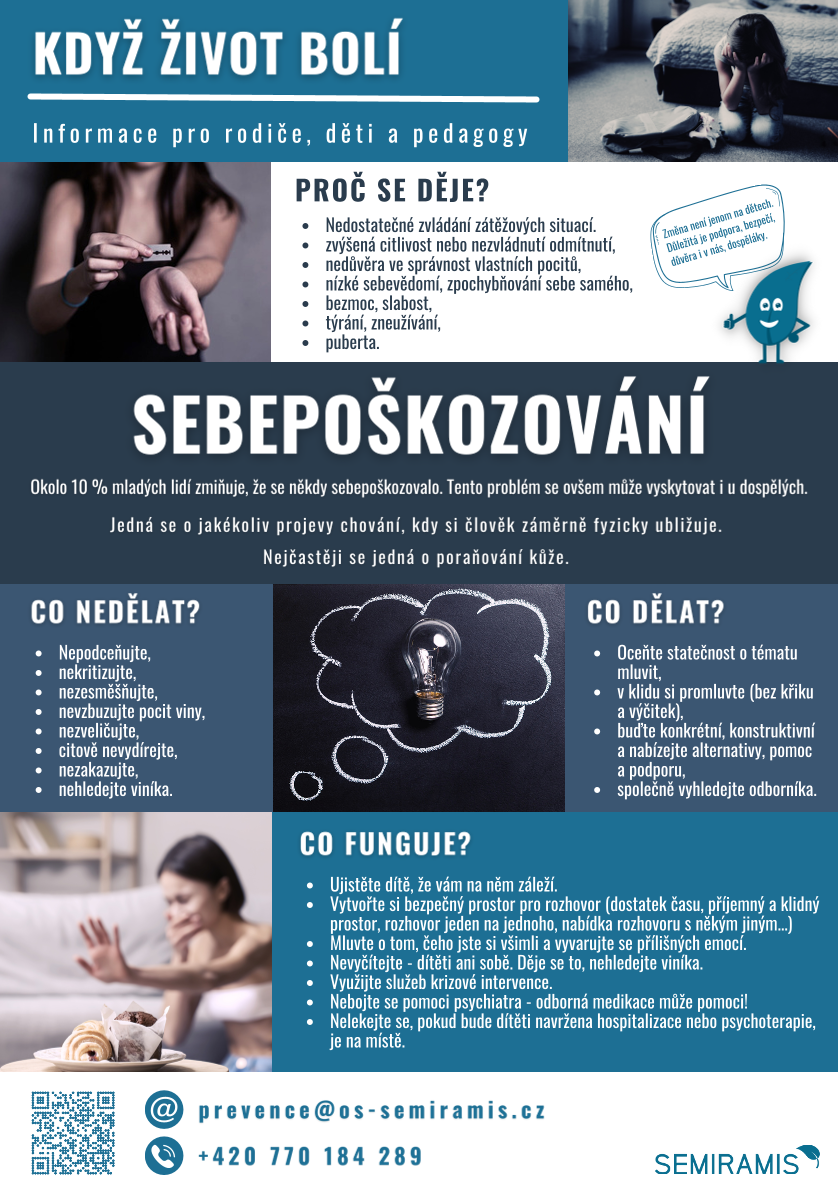 KDYŽ ŽIVOT BOLÍ

Informace pro rodiče, děti a pedagogy

PROČ SE DĚJE?

- Nedostatečné zvládání zátěžových situací.
- zvýšená citlivost nebo nezvládnutí odmítnutí,
- nedůvěra ve správnost vlastních pocitů,
- nízké sebevědomí, zpochybňování sebe samého,
- bezmoc, slabost,
- týrání, zneužívání,
- puberta.

Změna není jenom na dětech. Důležitá je podpora, bezpečí, důvěra i v nás, dospěláky.

SEBEPOŠKOZOVÁNÍ

Okolo 10 % mladých lidí zmiňuje, že se někdy sebepoškozovalo. Tento problém se ovšem může vyskytovat i u dospělých.

Jedná se o jakékoliv projevy chování, kdy si člověk záměrně fyzicky ubližuje.

Nejčastěji se jedná o poraňování kůže.

CO NEDĚLAT?

- Nepodceňujte,
- nekritizujte,
- nezesměšňujte,
- nevzbuzujte pocit viny,
- nezveličujte,
- citově nevydírejte,
- nezakazujte,
- nehledejte viníka.

CO DĚLAT?

- Oceňte statečnost o tématu mluvit,
- v klidu si promluvte (bez křiku a výčitek),
- buďte konkrétní, konstruktivní a nabízejte alternativy, pomoc a podporu,
- společně vyhledejte odborníka.

CO FUNGUJE?

- Ujistěte dítě, že vám na něm záleží.
- Vytvořte si bezpečný prostor pro rozhovor (dostatek času, příjemný a klidný prostor, rozhovor jeden na jednoho, nabídka rozhovoru s někým jiným...)
- Mluvte o tom, čeho jste si všimli a vyvarujte se přílišných emocí.
- Nevyčítejte - dítěti ani sobě. Děje se to, nehledejte viníka.
- Využijte služeb krizové intervence.
- Nebojte se pomoci psychiatra - odborná medikace může pomoci!
- Nelekejte se, pokud bude dítěti navržena hospitalizace nebo psychoterapie, je na místě.

prevence@os-semiramis.cz

+420 770 184 289

SEMIRAMIS